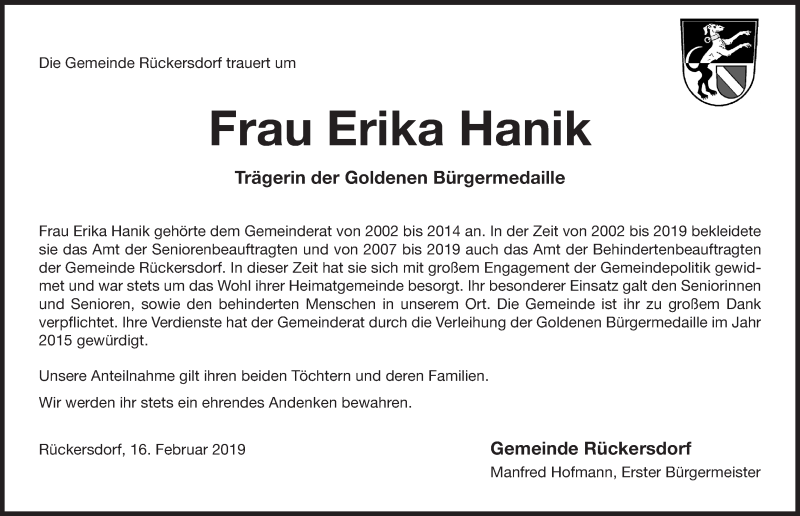 Die Gemeinde Rückersdorf trauert um

Frau Erika Hanik

Trägerin der Goldenen Bürgermedaille

Frau Erika Hanik gehörte dem Gemeinderat von 2002 bis 2014 an. In der Zeit von 2002 bis 2019 bekleidete sie das Amt der Seniorenbeauftragten und von 2007 bis 2019 auch das Amt der Behindertenbeauftragten der Gemeinde Rückersdorf. In dieser Zeit hat sie sich mit großem Engagement der Gemeindepolitik gewidmet und war stets um das Wohl ihrer Heimatgemeinde besorgt. Ihr besonderer Einsatz galt den Seniorinnen und Senioren, sowie den behinderten Menschen in unserem Ort. Die Gemeinde ist ihr zu großem Dank verpflichtet. Ihre Verdienste hat der Gemeinderat durch die Verleihung der Goldenen Bürgermedaille im Jahr 2015 gewürdigt.

Unsere Anteilnahme gilt ihren beiden Töchtern und deren Familien.

Wir werden ihr stets ein ehrendes Andenken bewahren.

Rückersdorf, 16. Februar 2019

Gemeinde Rückersdorf
Manfred Hofmann, Erster Bürgermeister